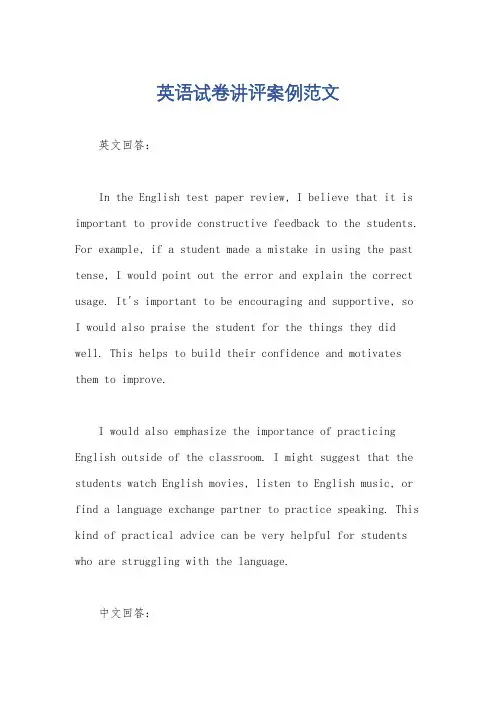 英语试卷讲评案例范文

英文回答：

In the English test paper review, I believe that it is important to provide constructive feedback to the students. For example, if a student made a mistake in using the past tense, I would point out the error and explain the correct usage. It's important to be encouraging and supportive, so I would also praise the student for the things they did well. This helps to build their confidence and motivates them to improve.

I would also emphasize the importance of practicing English outside of the classroom. I might suggest that the students watch English movies, listen to English music, or find a language exchange partner to practice speaking. This kind of practical advice can be very helpful for students who are struggling with the language.

中文回答：